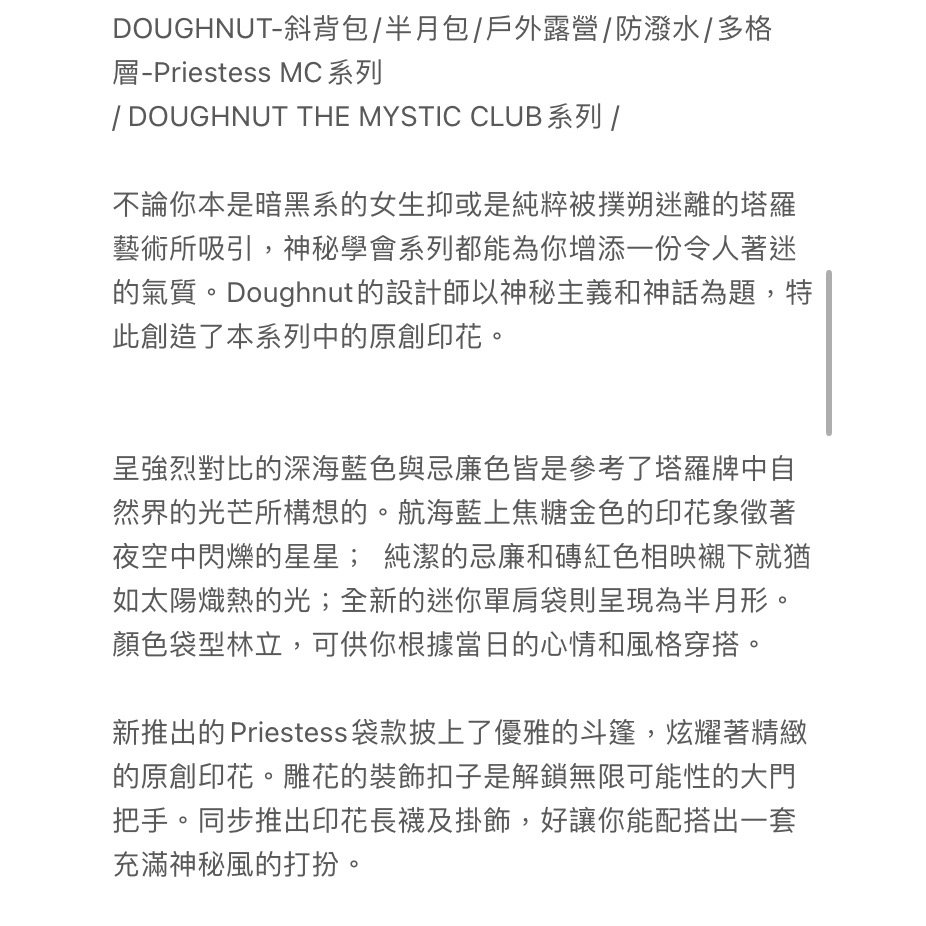 DOUGHNUT-斜背包/半月包/戶外露營/防潑水/多格層-Priestess MC系列
/ DOUGHNUT THE MYSTIC CLUB系列 /

不論你本是暗黑系的女生抑或是純粹被撲朔迷離的塔羅藝術所吸引，神秘學會系列都能為你增添一份令人著迷的氣質。Doughnut的設計師以神秘主義和神話為題，特此創造了本系列中的原創印花。

呈強烈對比的深海藍色與忌廉色皆是參考了塔羅牌中自然界的光芒所構想的。航海藍上焦糖金色的印花象徵著夜空中閃爍的星星； 純潔的忌廉和磚紅色相映襯下就猶如太陽熾熱的光；全新的迷你單肩袋則呈現為半月形。顏色袋型林立，可供你根據當日的心情和風格穿搭。

新推出的Priestess袋款披上了優雅的斗篷，炫耀著精緻的原創印花。雕花的裝飾扣子是解鎖無限可能性的大門把手。同步推出印花長襪及掛飾，好讓你能配搭出一套充滿神秘風的打扮。